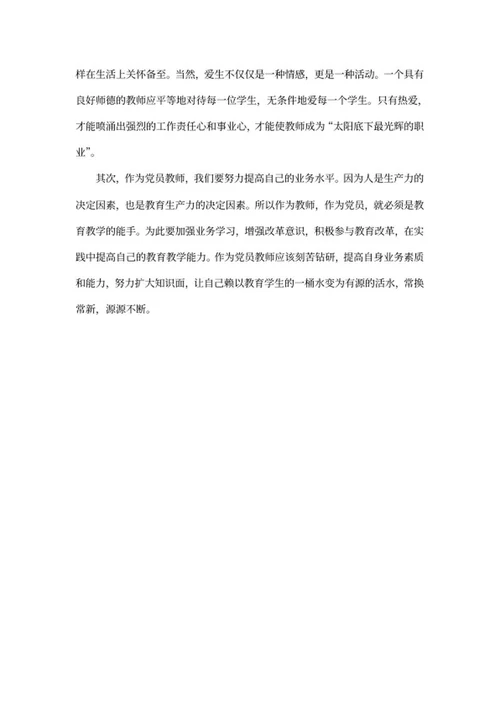 样在生活上关怀备至。当然，爱生不仅仅是一种情感，更是一种活动。一个具有良好师德的教师应平等地对待每一位学生，无条件地爱每一个学生。只有热爱，才能喷涌出强烈的工作责任心和事业心，才能使教师成为“太阳底下最光辉的职业”。

其次，作为党员教师，我们要努力提高自己的业务水平。因为人是生产力的决定因素，也是教育生产力的决定因素。所以作为教师，作为党员，就必须是教育教学的能手。为此要加强业务学习，增强改革意识，积极参与教育改革，在实践中提高自己的教育教学能力。作为党员教师应该刻苦钻研，提高自身业务素质和能力，努力扩大知识面，让自己赖以教育学生的一桶水变为有源的活水，常换常新，源源不断。